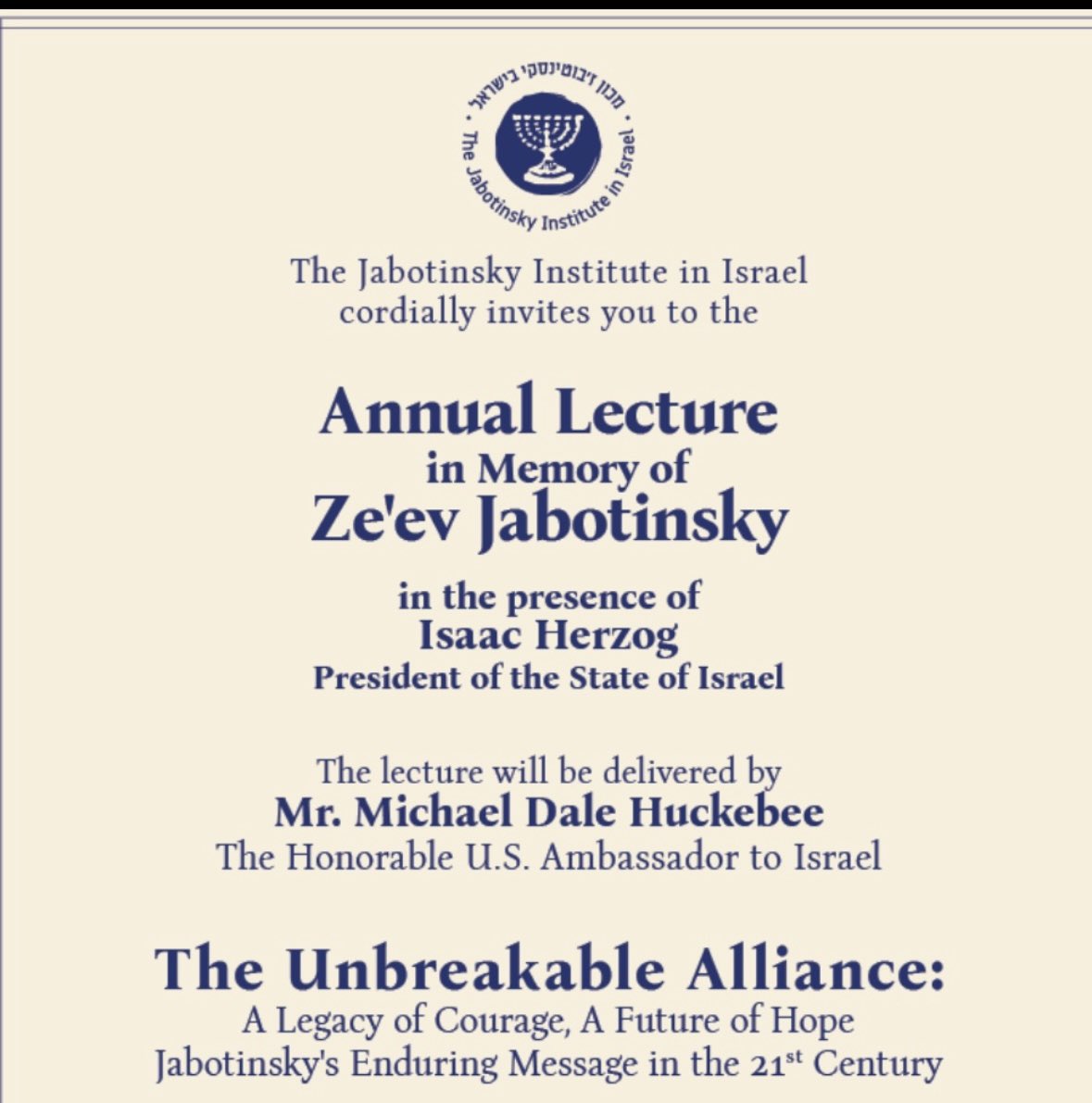 מכון ז'בוטינסקי בישראל • The Jabotinsky Institute in Israel •

The Jabotinsky Institute in Israel cordially invites you to the

Annual Lecture
in Memory of
Ze'ev Jabotinsky

in the presence of
Isaac Herzog
President of the State of Israel

The lecture will be delivered by
Mr. Michael Dale Huckebee
The Honorable U.S. Ambassador to Israel

The Unbreakable Alliance:
A Legacy of Courage, A Future of Hope
Jabotinsky's Enduring Message in the 21$^{st}$ Century